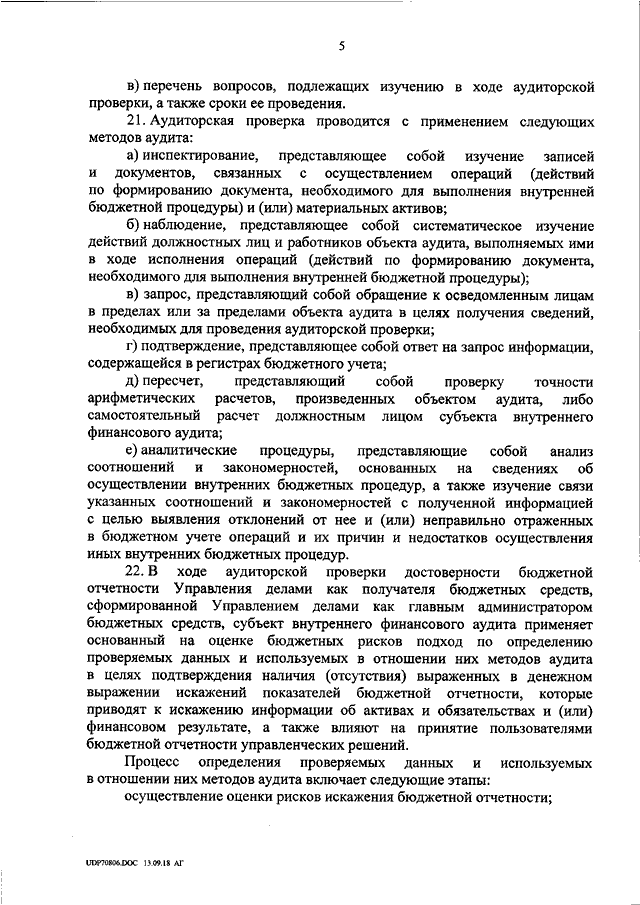 5

в) перечень вопросов, подлежащих изучению в ходе аудиторской проверки, а также сроки ее проведения.

21. Аудиторская проверка проводится с применением следующих методов аудита:

а) инспектирование, представляющее собой изучение записей и документов, связанных с осуществлением операций (действий по формированию документа, необходимого для выполнения внутренней бюджетной процедуры) и (или) материальных активов;

б) наблюдение, представляющее собой систематическое изучение действий должностных лиц и работников объекта аудита, выполняемых ими в ходе исполнения операций (действий по формированию документа, необходимого для выполнения внутренней бюджетной процедуры);

в) запрос, представляющий собой обращение к осведомленным лицам в пределах или за пределами объекта аудита в целях получения сведений, необходимых для проведения аудиторской проверки;

г) подтверждение, представляющее собой ответ на запрос информации, содержащейся в регистрах бюджетного учета;

д) пересчет, представляющий собой проверку точности арифметических расчетов, произведенных объектом аудита, либо самостоятельный расчет должностным лицом субъекта внутреннего финансового аудита;

е) аналитические процедуры, представляющие собой анализ соотношений и закономерностей, основанных на сведениях об осуществлении внутренних бюджетных процедур, а также изучение связи указанных соотношений и закономерностей с полученной информацией с целью выявления отклонений от нее и (или) неправильно отраженных в бюджетном учете операций и их причин и недостатков осуществления иных внутренних бюджетных процедур.

22. В ходе аудиторской проверки достоверности бюджетной отчетности Управления делами как получателя бюджетных средств, сформированной Управлением делами как главным администратором бюджетных средств, субъект внутреннего финансового аудита применяет основанный на оценке бюджетных рисков подход по определению проверяемых данных и используемых в отношении них методов аудита в целях подтверждения наличия (отсутствия) выраженных в денежном выражении искажений показателей бюджетной отчетности, которые приводят к искажению информации об активах и обязательствах и (или) финансовом результате, а также влияют на принятие пользователями бюджетной отчетности управленческих решений.

Процесс определения проверяемых данных и используемых в отношении них методов аудита включает следующие этапы:

осуществление оценки рисков искажения бюджетной отчетности;

UDP70806.DOC 13.09.18 АГ